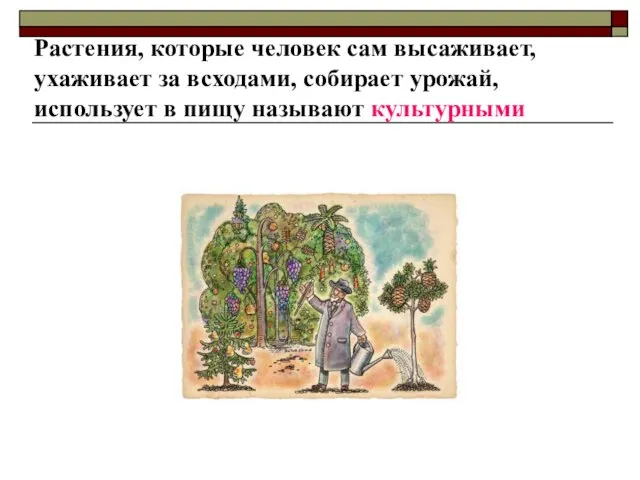 Растения, которые человек сам высаживает, ухаживает за всходами, собирает урожай, использует в пищу называют культурными